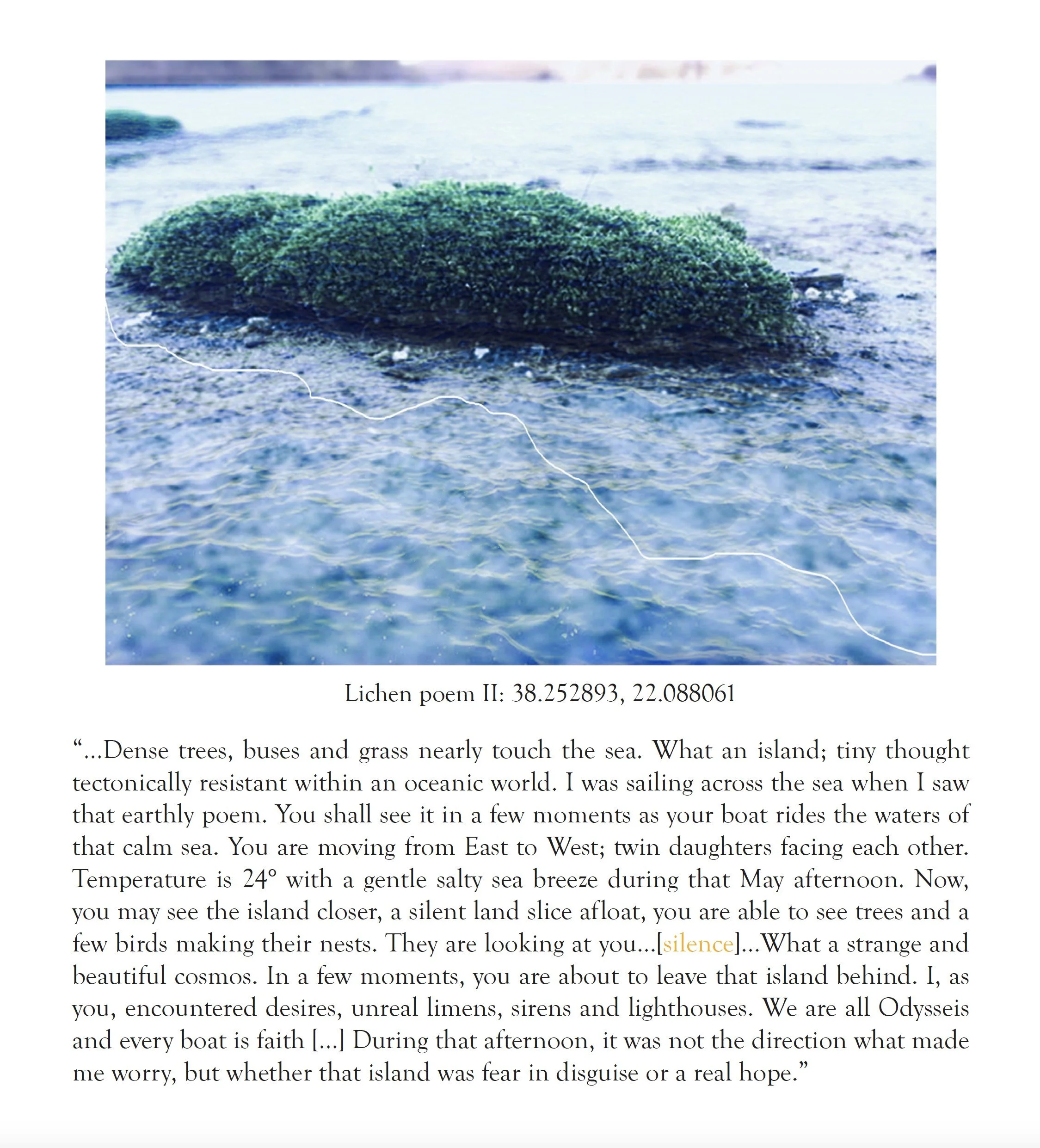 Lichen poem II: 38.252893, 22.088061

"...Dense trees, buses and grass nearly touch the sea. What an island; tiny thought tectonically resistant within an oceanic world. I was sailing across the sea when I saw that earthly poem. You shall see it in a few moments as your boat rides the waters of that calm sea. You are moving from East to West; twin daughters facing each other. Temperature is 24° with a gentle salty sea breeze during that May afternoon. Now, you may see the island closer, a silent land slice afloat, you are able to see trees and a few birds making their nests. They are looking at you...[silence]...What a strange and beautiful cosmos. In a few moments, you are about to leave that island behind. I, as you, encountered desires, unreal limens, sirens and lighthouses. We are all Odysseis and every boat is faith [...] During that afternoon, it was not the direction what made me worry, but whether that island was fear in disguise or a real hope."